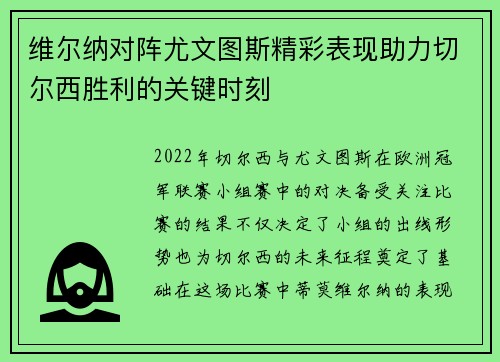 维尔纳对阵尤文图斯精彩表现助力切尔西胜利的关键时刻

2022年切尔西与尤文图斯在欧洲冠军联赛小组赛中的对决备受关注比赛的结果不仅决定了小组的出线形势也为切尔西的未来征程奠定了基础在这场比赛中蒂莫维尔纳的表现